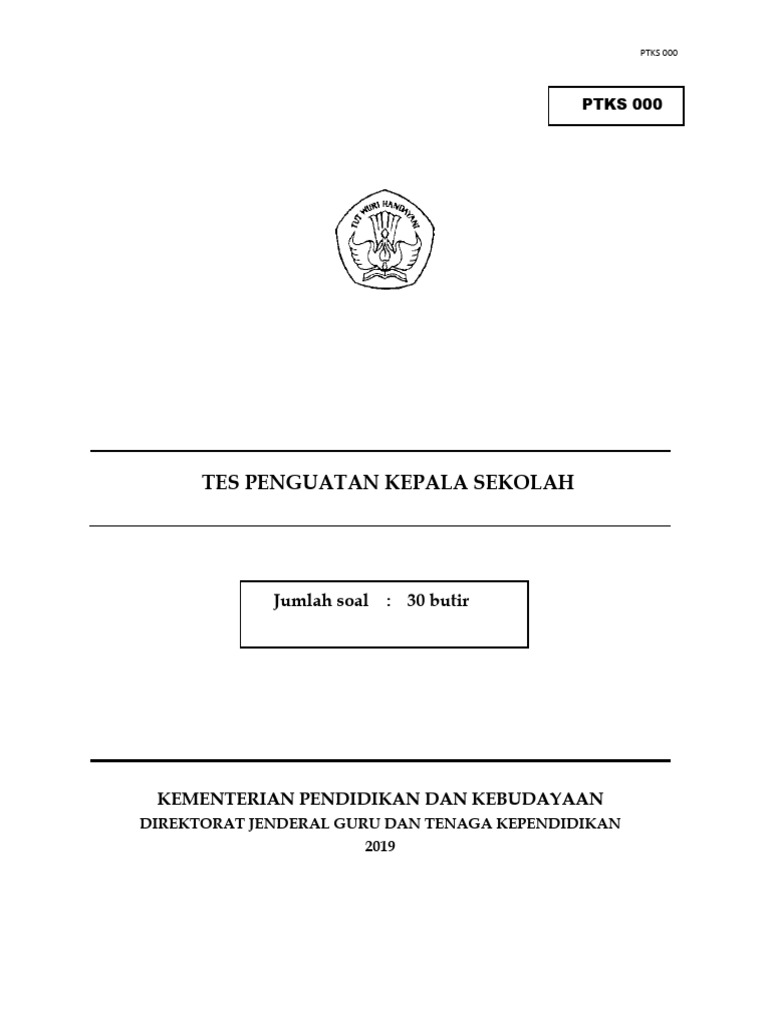 PTKS 000

PTKS 000

TUT WURI HANDAYANI

TES PENGUATAN KEPALA SEKOLAH

Jumlah soal : 30 butir

KEMENTERIAN PENDIDIKAN DAN KEBUDAYAAN
DIREKTORAT JENDERAL GURU DAN TENAGA KEPENDIDIKAN
2019